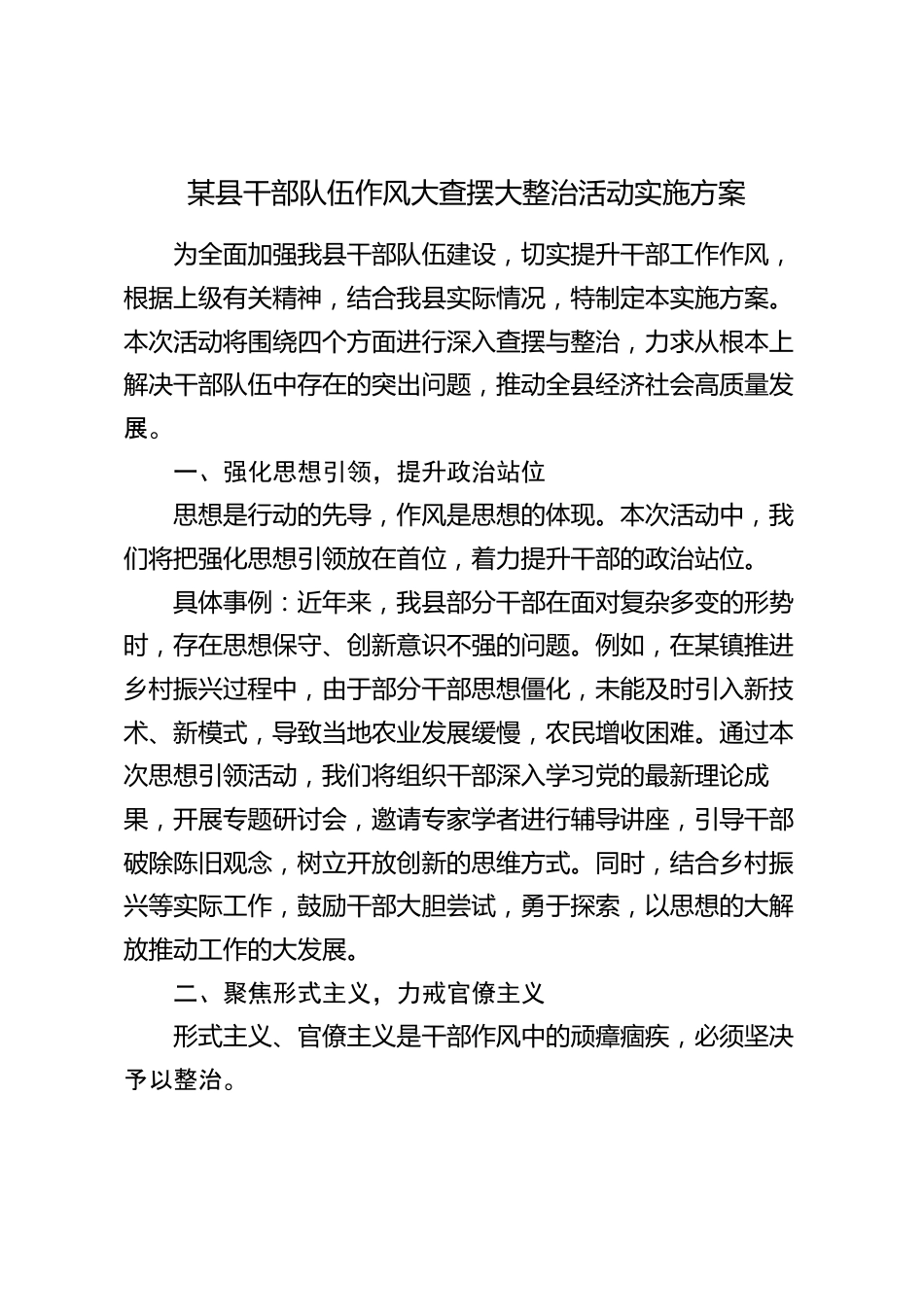 某县干部队伍作风大查摆大整治活动实施方案

为全面加强我县干部队伍建设，切实提升干部工作作风，根据上级有关精神，结合我县实际情况，特制定本实施方案。本次活动将围绕四个方面进行深入查摆与整治，力求从根本上解决干部队伍中存在的突出问题，推动全县经济社会高质量发展。

一、强化思想引领，提升政治站位

思想是行动的先导，作风是思想的体现。本次活动中，我们将把强化思想引领放在首位，着力提升干部的政治站位。

具体事例：近年来，我县部分干部在面对复杂多变的形势时，存在思想保守、创新意识不强的问题。例如，在某镇推进乡村振兴过程中，由于部分干部思想僵化，未能及时引入新技术、新模式，导致当地农业发展缓慢，农民增收困难。通过本次思想引领活动，我们将组织干部深入学习党的最新理论成果，开展专题研讨会，邀请专家学者进行辅导讲座，引导干部破除陈旧观念，树立开放创新的思维方式。同时，结合乡村振兴等实际工作，鼓励干部大胆尝试，勇于探索，以思想的大解放推动工作的大发展。

二、聚焦形式主义，力戒官僚主义

形式主义、官僚主义是干部作风中的顽瘴痼疾，必须坚决予以整治。